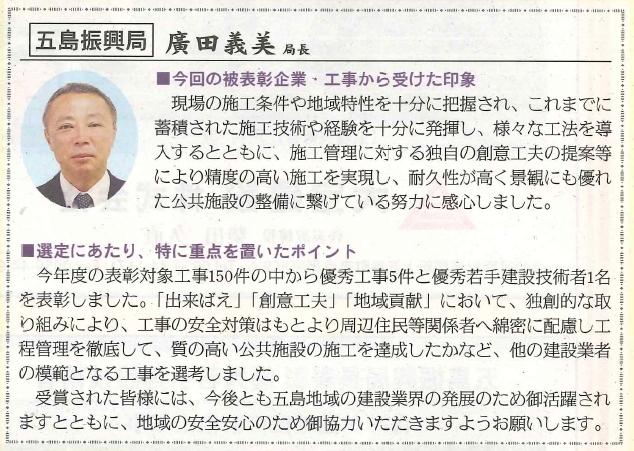 五島振興局 廣田義美 局長

■今回の被表彰企業・工事から受けた印象

現場の施工条件や地域特性を十分に把握され、これまでに蓄積された施工技術や経験を十分に発揮し、様々な工法を導入するとともに、施工管理に対する独自の創意工夫の提案等により精度の高い施工を実現し、耐久性が高く景観にも優れた公共施設の整備に繋げている努力に感心しました。

■選定にあたり、特に重点を置いたポイント

今年度の表彰対象工事150件の中から優秀工事5件と優秀若手建設技術者1名を表彰しました。「出来ばえ」「創意工夫」「地域貢献」において、独創的な取り組みにより、工事の安全対策はもとより周辺住民等関係者へ綿密に配慮し工程管理を徹底して、質の高い公共施設の施工を達成したかなど、他の建設業者の模範となる工事を選考しました。

受賞された皆様には、今後とも五島地域の建設業界の発展のため御活躍されますとともに、地域の安全安心のため御協力いただきますようお願いします。